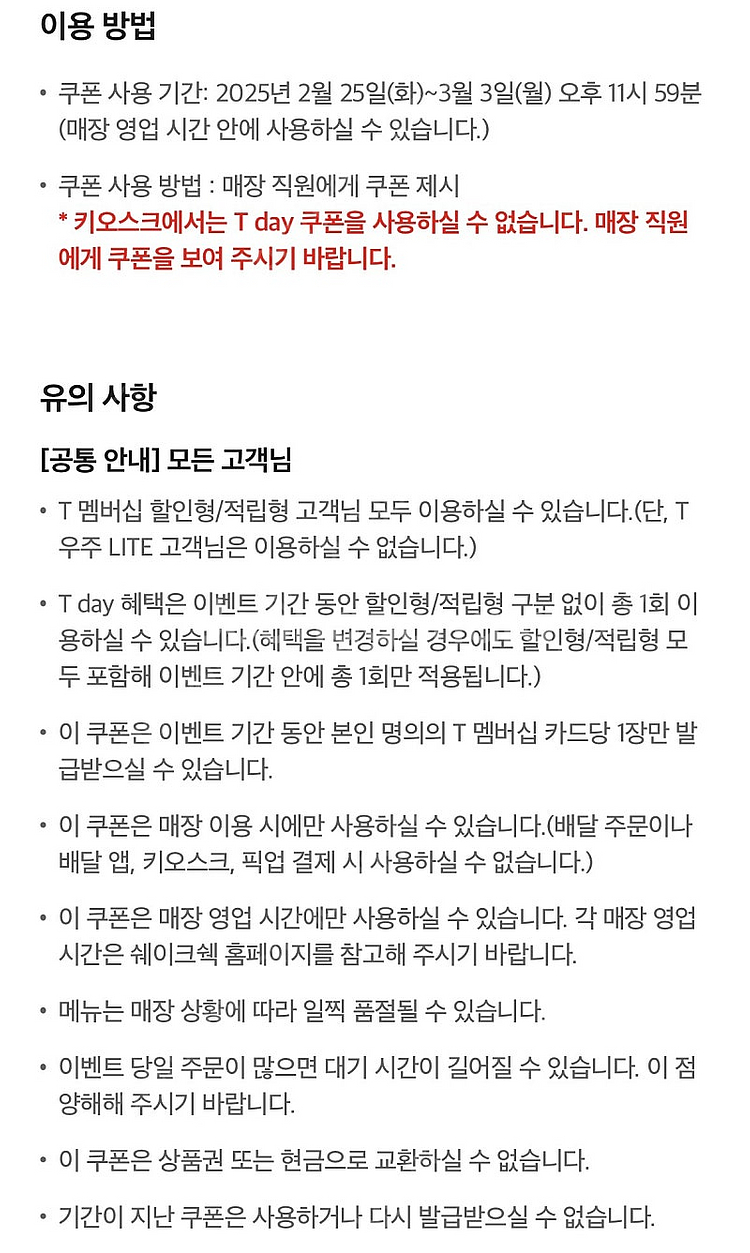 이용 방법

• 쿠폰 사용 기간: 2025년 2월 25일(화)~3월 3일(월) 오후 11시 59분 (매장 영업 시간 안에 사용하실 수 있습니다.)

• 쿠폰 사용 방법 : 매장 직원에게 쿠폰 제시
* 키오스크에서는 T day 쿠폰을 사용하실 수 없습니다. 매장 직원에게 쿠폰을 보여 주시기 바랍니다.

유의 사항

[공통 안내] 모든 고객님

• T 멤버십 할인형/적립형 고객님 모두 이용하실 수 있습니다.(단, T 우주 LITE 고객님은 이용하실 수 없습니다.)

• T day 혜택은 이벤트 기간 동안 할인형/적립형 구분 없이 총 1회 이용하실 수 있습니다.(혜택을 변경하실 경우에도 할인형/적립형 모두 포함해 이벤트 기간 안에 총 1회만 적용됩니다.)

• 이 쿠폰은 이벤트 기간 동안 본인 명의의 T 멤버십 카드당 1장만 발급받으실 수 있습니다.

• 이 쿠폰은 매장 이용 시에만 사용하실 수 있습니다.(배달 주문이나 배달 앱, 키오스크, 픽업 결제 시 사용하실 수 없습니다.)

• 이 쿠폰은 매장 영업 시간에만 사용하실 수 있습니다. 각 매장 영업 시간은 쉐이크쉑 홈페이지를 참고해 주시기 바랍니다.

• 메뉴는 매장 상황에 따라 일찍 품절될 수 있습니다.

• 이벤트 당일 주문이 많으면 대기 시간이 길어질 수 있습니다. 이 점 양해해 주시기 바랍니다.

• 이 쿠폰은 상품권 또는 현금으로 교환하실 수 없습니다.

• 기간이 지난 쿠폰은 사용하거나 다시 발급받으실 수 없습니다.